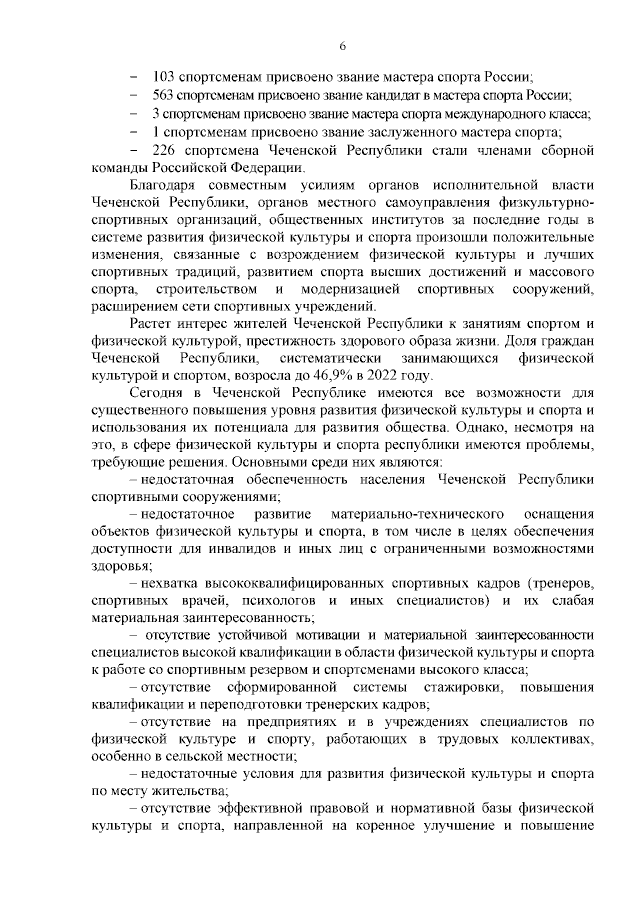 6

– 103 спортсменам присвоено звание мастера спорта России;

– 563 спортсменам присвоено звание кандидат в мастера спорта России;

– 3 спортсменам присвоено звание мастера спорта международного класса;

– 1 спортсменам присвоено звание заслуженного мастера спорта;

– 226 спортсмена Чеченской Республики стали членами сборной команды Российской Федерации.

Благодаря совместным усилиям органов исполнительной власти Чеченской Республики, органов местного самоуправления физкультурно-спортивных организаций, общественных институтов за последние годы в системе развития физической культуры и спорта произошли положительные изменения, связанные с возрождением физической культуры и лучших спортивных традиций, развитием спорта высших достижений и массового спорта, строительством и модернизацией спортивных сооружений, расширением сети спортивных учреждений.

Растет интерес жителей Чеченской Республики к занятиям спортом и физической культурой, престижность здорового образа жизни. Доля граждан Чеченской Республики, систематически занимающихся физической культурой и спортом, возросла до 46,9% в 2022 году.

Сегодня в Чеченской Республике имеются все возможности для существенного повышения уровня развития физической культуры и спорта и использования их потенциала для развития общества. Однако, несмотря на это, в сфере физической культуры и спорта республики имеются проблемы, требующие решения. Основными среди них являются:

– недостаточная обеспеченность населения Чеченской Республики спортивными сооружениями;

– недостаточное развитие материально-технического оснащения объектов физической культуры и спорта, в том числе в целях обеспечения доступности для инвалидов и иных лиц с ограниченными возможностями здоровья;

– нехватка высококвалифицированных спортивных кадров (тренеров, спортивных врачей, психологов и иных специалистов) и их слабая материальная заинтересованность;

– отсутствие устойчивой мотивации и материальной заинтересованности специалистов высокой квалификации в области физической культуры и спорта к работе со спортивным резервом и спортсменами высокого класса;

– отсутствие сформированной системы стажировки, повышения квалификации и переподготовки тренерских кадров;

– отсутствие на предприятиях и в учреждениях специалистов по физической культуре и спорту, работающих в трудовых коллективах, особенно в сельской местности;

– недостаточные условия для развития физической культуры и спорта по месту жительства;

– отсутствие эффективной правовой и нормативной базы физической культуры и спорта, направленной на коренное улучшение и повышение